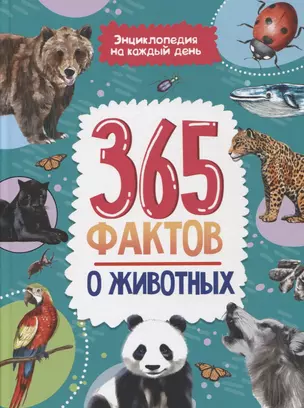 Энциклопедия на каждый день

365

ФАКТОВ

О ЖИВОТНЫХ